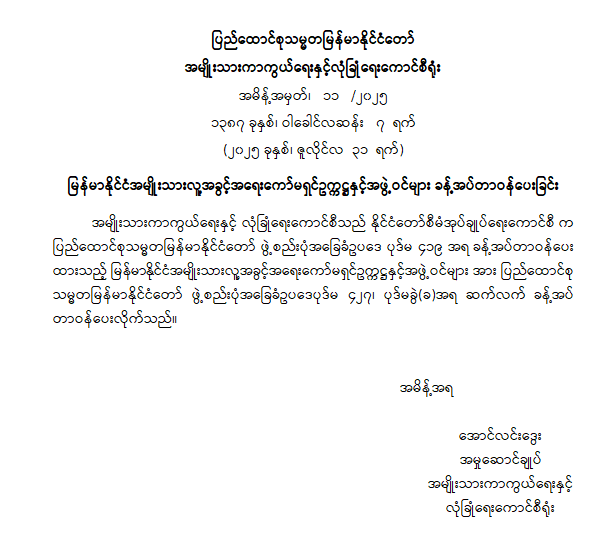 ပြည်ထောင်စုသမ္မတမြန်မာနိုင်ငံတော်
အမျိုးသားကာကွယ်ရေးနှင့်လုံခြုံရေးကောင်စီရုံး
အမိန့်အမှတ်၊ ၁၁ /၂၀၂၅
၁၃၈၇ ခုနှစ်၊ ဝါခေါင်လဆန်း ၇ ရက်
(၂၀၂၅ ခုနှစ်၊ ဇူလိုင်လ ၃၁ ရက်)
မြန်မာနိုင်ငံအမျိုးသားလူ့အခွင့်အရေးကော်မရှင်ဥက္ကဋ္ဌနှင့်အဖွဲ့ဝင်များ ခန့်အပ်တာဝန်ပေးခြင်း

အမျိုးသားကာကွယ်ရေးနှင့် လုံခြုံရေးကောင်စီသည် နိုင်ငံတော်စီမံအုပ်ချုပ်ရေးကောင်စီ က ပြည်ထောင်စုသမ္မတမြန်မာနိုင်ငံတော် ဖွဲ့စည်းပုံအခြေခံဥပဒေ ပုဒ်မ ၄၁၉ အရ ခန့်အပ်တာဝန်ပေး ထားသည့် မြန်မာနိုင်ငံအမျိုးသားလူ့အခွင့်အရေးကော်မရှင်ဥက္ကဋ္ဌနှင့်အဖွဲ့ဝင်များ အား ပြည်ထောင်စု သမ္မတမြန်မာနိုင်ငံတော် ဖွဲ့စည်းပုံအခြေခံဥပဒေပုဒ်မ ၄၂၇၊ ပုဒ်မခွဲ(ခ)အရ ဆက်လက် ခန့်အပ် တာဝန်ပေးလိုက်သည်။

အမိန့်အရ

အောင်လင်းဒွေး
အမှုဆောင်ချုပ်
အမျိုးသားကာကွယ်ရေးနှင့်
လုံခြုံရေးကောင်စီရုံး